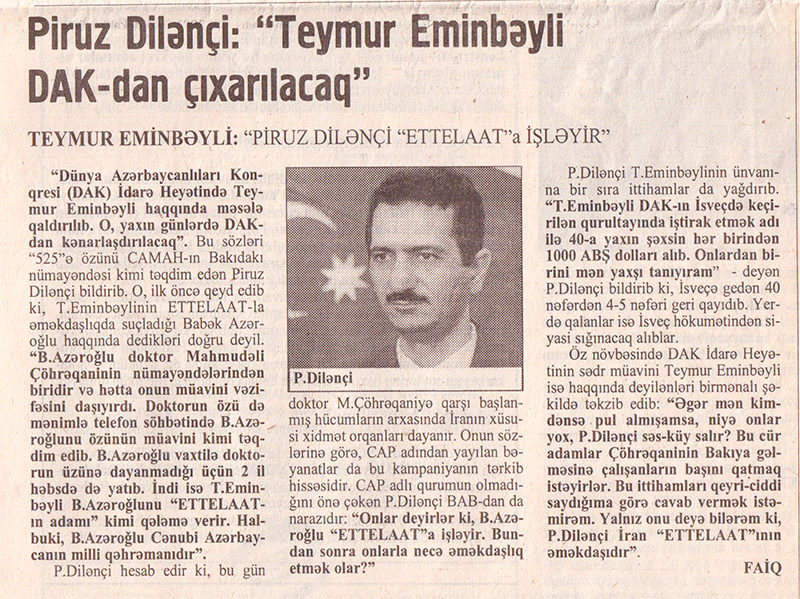 Piruz Dilənçi: "Teymur Eminbəyli DAK-dan çıxarılacaq"

TEYMUR EMİNBƏYLİ: "PİRUZ DİLƏNÇİ "ETTELAAT"a İŞLƏYİR"

"Dünya Azərbaycanlıları Konqresi (DAK) İdarə Heyətində Teymur Eminbəyli haqqında məsələ qaldırılıb. O, yaxın günlərdə DAK-dan kənarlaşdırılacaq". Bu sözləri "525"ə özünü CAMAH-ın Bakıdakı nümayəndəsi kimi təqdim edən Piruz Dilənçi bildirib. O, ilk öncə qeyd edib ki, T.Eminbəylinin ETTELAAT-la əməkdaşlıqda suçladığı Babək Azəroğlu haqqında dedikləri doğru deyil. "B.Azəroğlu doktor Mahmudəli Çöhrəqaninin nümayəndələrindən biridir və hətta onun müavini vəzifəsini daşıyırdı. Doktorun özü də mənimlə telefon söhbətində B.Azəroğlunu özünün müavini kimi təqdim edib. B.Azəroğlu vaxtilə doktorun üzünə dayanmadığı üçün 2 il həbsdə də yatıb. İndi isə T.Eminbəyli B.Azəroğlunu "ETTELAAT-ın adamı" kimi qələmə verir. Halbuki, B.Azəroğlu Cənubi Azərbaycanın milli qəhrəmanıdır".

P.Dilənçi hesab edir ki, bu gün

P.Dilənçi

doktor M.Çöhrəqaniyə qarşı başlanmış hücumların arxasında İranın xüsusi xidmət orqanları dayanır. Onun sözlərinə görə, CAP adından yayılan bəyanatlar da bu kampaniyanın tərkib hissəsidir. CAP adlı qurumun olmadığını önə çəkən P.Dilənçi BAB-dan da narazıdır: "Onlar deyirlər ki, B.Azəroğlu "ETTELAAT"a işləyir. Bundan sonra onlarla necə əməkdaşlıq etmək olar?"

P.Dilənçi T.Eminbəylinin ünvanına bir sıra ittihamlar da yağdırıb. "T.Eminbəyli DAK-ın İsveçdə keçirilən qurultayında iştirak etmək adı ilə 40-a yaxın şəxsin hər birindən 1000 ABŞ dolları alıb. Onlardan birini mən yaxşı tanıyıram" - deyən P.Dilənçi bildirib ki, İsveçə gedən 40 nəfərdən 4-5 nəfəri geri qayıdıb. Yerdə qalanlar isə İsveç hökumətindən siyasi sığınacaq alıblar.

Öz növbəsində DAK İdarə Heyətinin sədr müavini Teymur Eminbəyli isə haqqında deyilənləri birmənalı şəkildə təkzib edib: "Əgər mən kimdənsə pul almışamsa, niyə onlar yox, P.Dilənçi səs-küy salır? Bu cür adamlar Çöhrəqaninin Bakıya gəlməsinə çalışanların başını qatmaq istəyirlər. Bu ittihamları qeyri-ciddi saydığıma görə cavab vermək istəmirəm. Yalnız onu deyə bilərəm ki, P.Dilənçi İran "ETTELAAT"ının əməkdaşıdır".

FAİQ